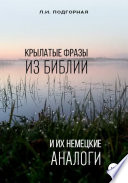 Л.И. ПОДГОРНАЯ

КРЫЛАТЫЕ ФРАЗЫ ИЗ БИБЛИИ

И ИХ НЕМЕЦКИЕ АНАЛОГИ